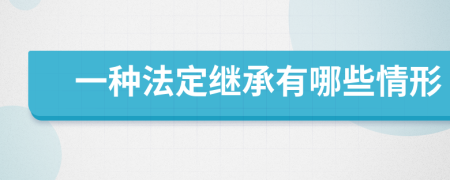 一种法定继承有哪些情形